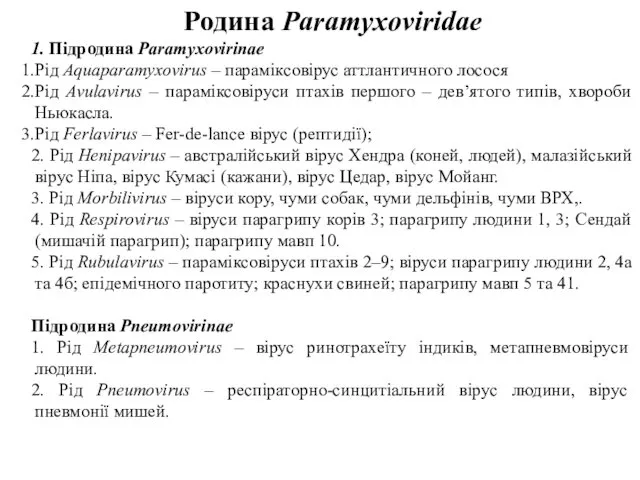 Родина Paramyxoviridae

1. Підродина Paramyxovirinae

1.Рід Aquaparamyxovirus – параміксовірус аттлантичного лосося

2.Рід Avulavirus – параміксовіруси птахів першого – дев'ятого типів, хвороби Ньюкасла.

3.Рід Ferlavirus – Fer-de-lance вірус (рептидії);

2. Рід Henipavirus – австралійський вірус Хендра (коней, людей), малазійський вірус Ніпа, вірус Кумасі (кажани), вірус Цедар, вірус Мойанг.

3. Рід Morbilivirus – віруси кору, чуми собак, чуми дельфінів, чуми ВРХ,.

4. Рід Respirovirus – віруси парагрипу корів 3; парагрипу людини 1, 3; Сендай (мишачій парагрип); парагрипу мавп 10.

5. Рід Rubulavirus – параміксовіруси птахів 2–9; віруси парагрипу людини 2, 4а та 4б; епідемічного паротиту; краснухи свиней; парагрипу мавп 5 та 41.

Підродина Pneumovirinae

1. Рід Metapneumovirus – вірус ринотрахеїту індиків, метапневмовіруси людини.

2. Рід Pneumovirus – респіраторно-синцитіальний вірус людини, вірус пневмонії мишей.